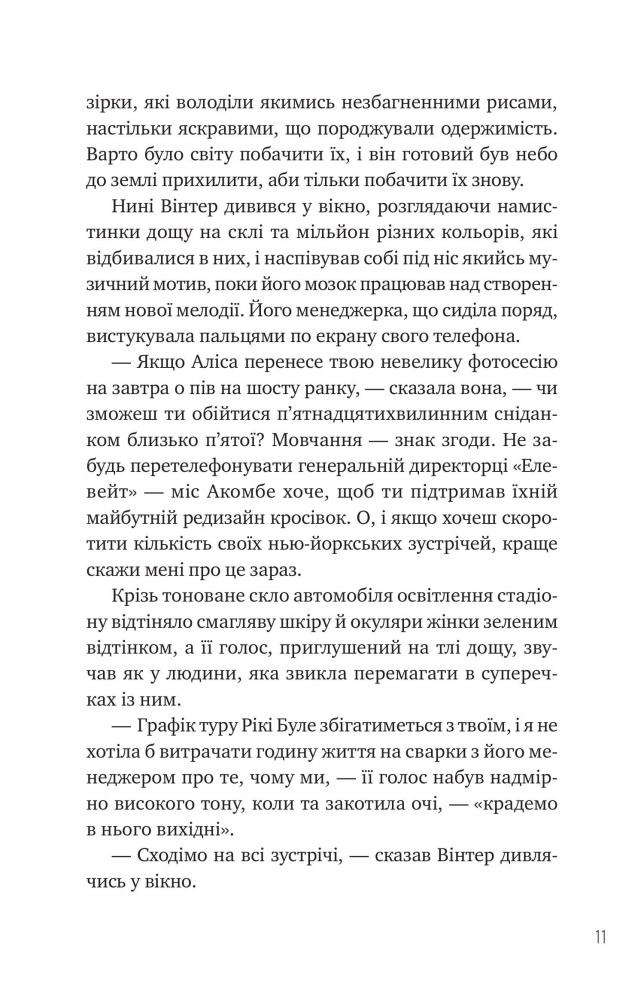 зірки, які володіли якимись незбагненними рисами, настільки яскравими, що породжували одержимість. Варто було світу побачити їх, і він готовий був небо до землі прихилити, аби тільки побачити їх знову.

Нині Вінтер дивився у вікно, розглядаючи намистинки дощу на склі та мільйон різних кольорів, які відбивалися в них, і наспівував собі під ніс якийсь музичний мотив, поки його мозок працював над створенням нової мелодії. Його менеджерка, що сиділа поряд, вистукувала пальцями по екрану свого телефона.

— Якщо Аліса перенесе твою невелику фотосесію на завтра о пів на шосту ранку, — сказала вона, — чи зможеш ти обійтися п'ятнадцятихвилинним сніданком близько п'ятої? Мовчання — знак згоди. Не забудь перетелефонувати генеральній директорці «Елевейт» — міс Акомбе хоче, щоб ти підтримав їхній майбутній редизайн кросівок. О, і якщо хочеш скоротити кількість своїх нью-йоркських зустрічей, краще скажи мені про це зараз.

Крізь тоноване скло автомобіля освітлення стадіону відтіняло смагляву шкіру й окуляри жінки зеленим відтінком, а її голос, приглушений на тлі дощу, звучав як у людини, яка звикла перемагати в суперечках із ним.

— Графік туру Рікі Буле збігатиметься з твоїм, і я не хотіла б витрачати годину життя на сварки з його менеджером про те, чому ми, — її голос набув надмірно високого тону, коли та закотила очі, — «крадемо в нього вихідні».

— Сходімо на всі зустрічі, — сказав Вінтер дивлячись у вікно.

11